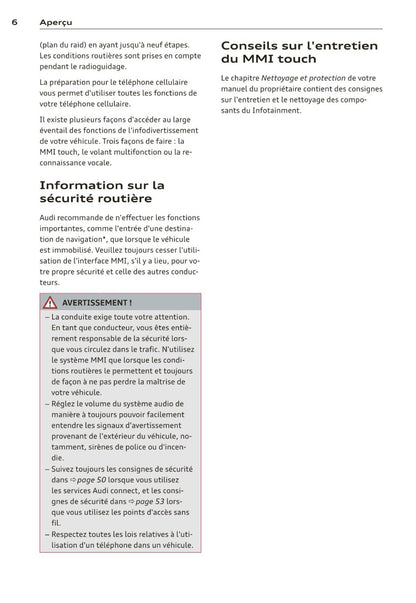 6 Aperçu

(plan du raid) en ayant jusqu'à neuf étapes. Les conditions routières sont prises en compte pendant le radioguidage.

La préparation pour le téléphone cellulaire vous permet d'utiliser toutes les fonctions de votre téléphone cellulaire.

Il existe plusieurs façons d'accéder au large éventail des fonctions de l'infodivertissement de votre véhicule. Trois façons de faire : la MMI touch, le volant multifonction ou la reconnaissance vocale.

Information sur la sécurité routière

Audi recommande de n'effectuer les fonctions importantes, comme l'entrée d'une destination de navigation*, que lorsque le véhicule est immobilisé. Veuillez toujours cesser l'utilisation de l'interface MMI, s'il y a lieu, pour votre propre sécurité et celle des autres conducteurs.

AVERTISSEMENT !

– La conduite exige toute votre attention. En tant que conducteur, vous êtes entièrement responsable de la sécurité lorsque vous circulez dans le trafic. N'utilisez le système MMI que lorsque les conditions routières le permettent et toujours de façon à ne pas perdre la maîtrise de votre véhicule.
– Réglez le volume du système audio de manière à toujours pouvoir facilement entendre les signaux d'avertissement provenant de l'extérieur du véhicule, notamment, sirènes de police ou d'incendie.
– Suivez toujours les consignes de sécurité dans ⇨ page 50 lorsque vous utilisez les services Audi connect, et les consignes de sécurité dans ⇨ page 53 lorsque vous utilisez les points d'accès sans fil.
– Respectez toutes les lois relatives à l'utilisation d'un téléphone dans un véhicule.

Conseils sur l'entretien du MMI touch

Le chapitre Nettoyage et protection de votre manuel du propriétaire contient des consignes sur l'entretien et le nettoyage des composants du Infotainment.